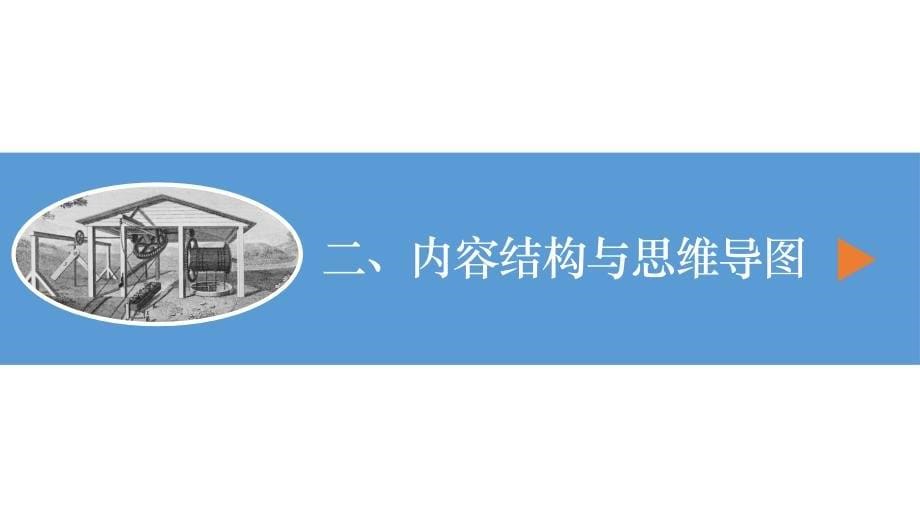 二、内容结构与思维导图